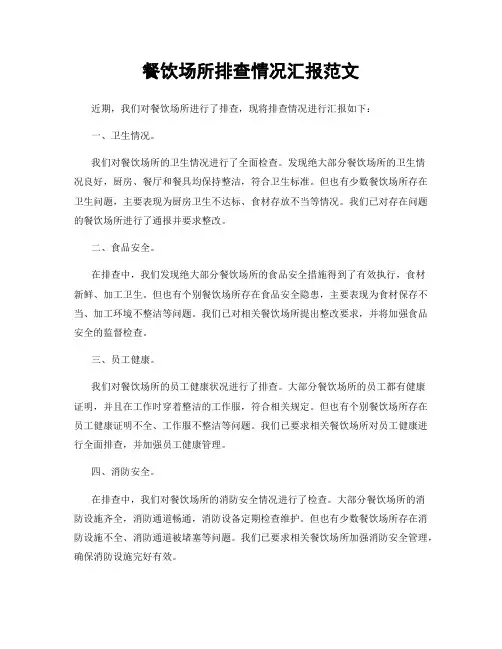 餐饮场所排查情况汇报范文

近期，我们对餐饮场所进行了排查，现将排查情况进行汇报如下：

一、卫生情况。

我们对餐饮场所的卫生情况进行了全面检查。发现绝大部分餐饮场所的卫生情况良好，厨房、餐厅和餐具均保持整洁，符合卫生标准。但也有少数餐饮场所存在卫生问题，主要表现为厨房卫生不达标、食材存放不当等情况。我们已对存在问题的餐饮场所进行了通报并要求整改。

二、食品安全。

在排查中，我们发现绝大部分餐饮场所的食品安全措施得到了有效执行，食材新鲜、加工卫生。但也有个别餐饮场所存在食品安全隐患，主要表现为食材保存不当、加工环境不整洁等问题。我们已对相关餐饮场所提出整改要求，并将加强食品安全的监督检查。

三、员工健康。

我们对餐饮场所的员工健康状况进行了排查。大部分餐饮场所的员工都有健康证明，并且在工作时穿着整洁的工作服，符合相关规定。但也有个别餐饮场所存在员工健康证明不全、工作服不整洁等问题。我们已要求相关餐饮场所对员工健康进行全面排查，并加强员工健康管理。

四、消防安全。

在排查中，我们对餐饮场所的消防安全情况进行了检查。大部分餐饮场所的消防设施齐全，消防通道畅通，消防设备定期检查维护。但也有少数餐饮场所存在消防设施不全、消防通道被堵塞等问题。我们已要求相关餐饮场所加强消防安全管理，确保消防设施完好有效。